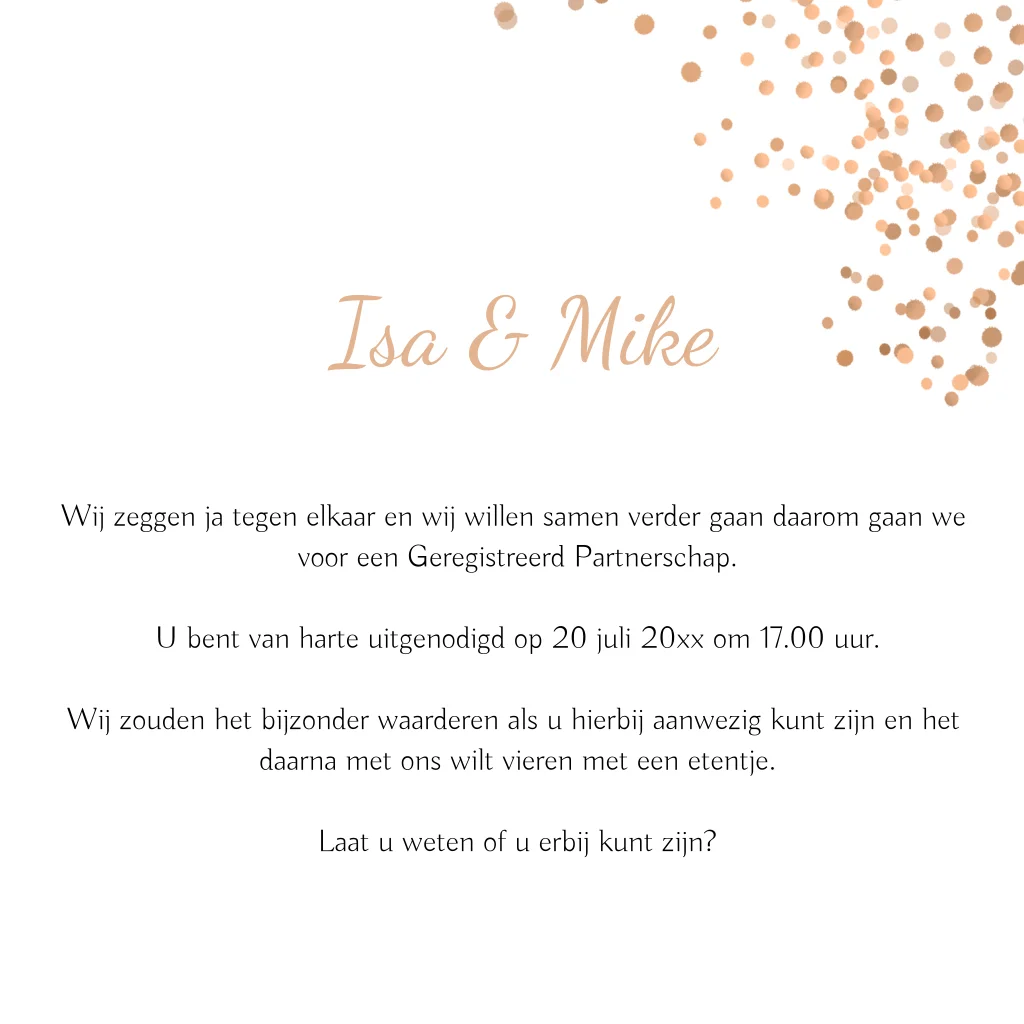 Isa & Mike

Wij zeggen ja tegen elkaar en wij willen samen verder gaan daarom gaan we voor een Geregistreerd Partnerschap.

U bent van harte uitgenodigd op 20 juli 20xx om 17.00 uur.

Wij zouden het bijzonder waarderen als u hierbij aanwezig kunt zijn en het daarna met ons wilt vieren met een etentje.

Laat u weten of u erbij kunt zijn?